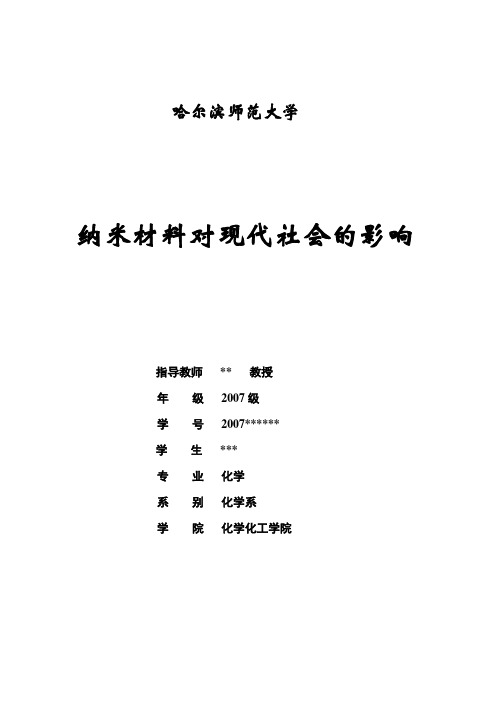 哈尔滨师范大学

纳米材料对现代社会的影响

指导教师 ** 教授

年 级 2007 级

学 号 2007******

学 生 ***

专 业 化学

系 别 化学系

学 院 化学化工学院